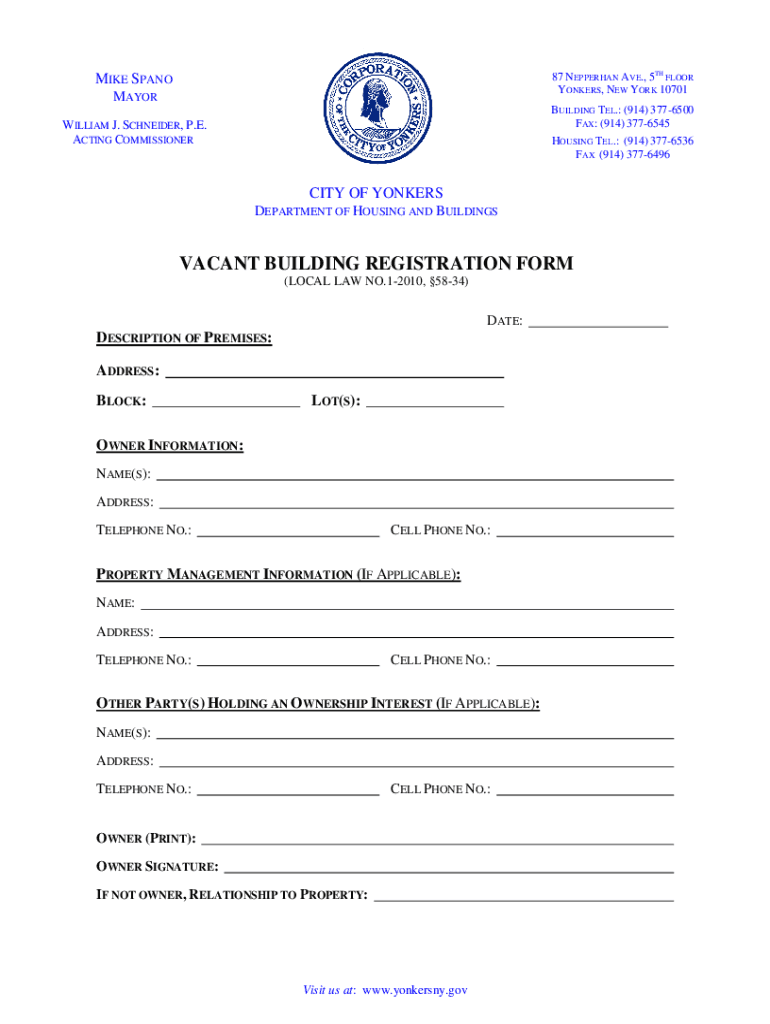 MIKE SPANO
MAYOR

WILLIAM J. SCHNEIDER, P.E.
ACTING COMMISSIONER

CORPORATION OF THE CITY OF YONKERS

87 NEPPERHAN AVE., 5TH FLOOR
YONKERS, NEW YORK 10701

BUILDING TEL.: (914) 377-6500
FAX: (914) 377-6545
HOUSING TEL.: (914) 377-6536
FAX (914) 377-6496

CITY OF YONKERS
DEPARTMENT OF HOUSING AND BUILDINGS

VACANT BUILDING REGISTRATION FORM
(LOCAL LAW NO.1-2010, §58-34)

DATE: ____________________

DESCRIPTION OF PREMISES:

ADDRESS: ____________________

BLOCK: ____________________ LOT(S): ____________________

OWNER INFORMATION:

NAME(S): ____________________

ADDRESS: ____________________

TELEPHONE NO.: ____________________ CELL PHONE NO.: ____________________

PROPERTY MANAGEMENT INFORMATION (IF APPLICABLE):

NAME: ____________________

ADDRESS: ____________________

TELEPHONE NO.: ____________________ CELL PHONE NO.: ____________________

OTHER PARTY(S) HOLDING AN OWNERSHIP INTEREST (IF APPLICABLE):

NAME(S): ____________________

ADDRESS: ____________________

TELEPHONE NO.: ____________________ CELL PHONE NO.: ____________________

OWNER (PRINT): ____________________

OWNER SIGNATURE: ____________________

IF NOT OWNER, RELATIONSHIP TO PROPERTY: ____________________

Visit us at: www.yonkersny.gov